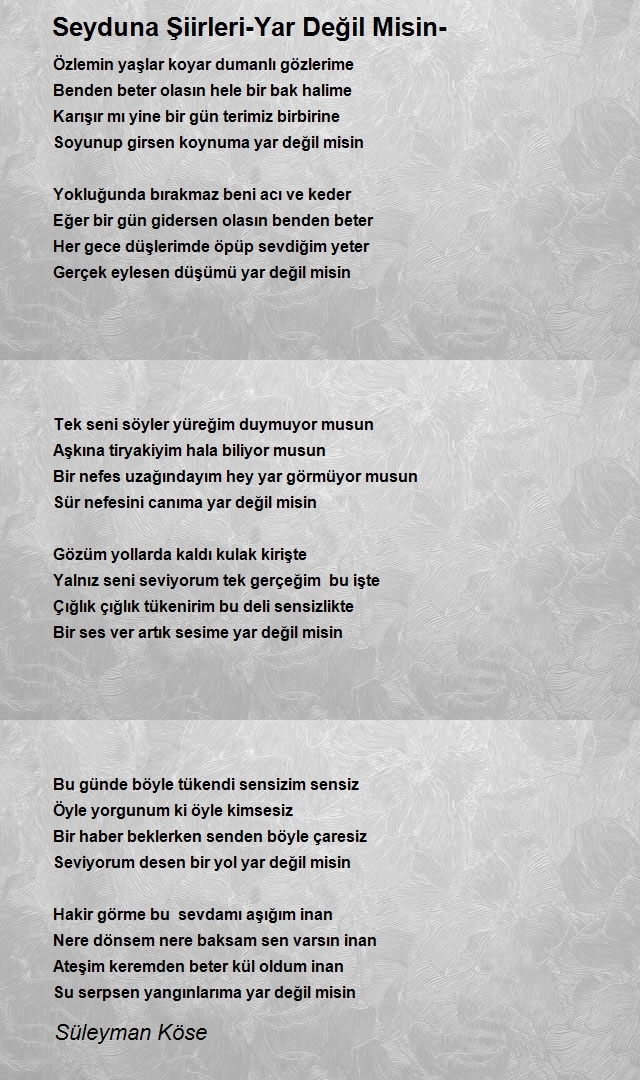 Seyduna Şiirleri-Yar Değil Misin-

Özlemin yaşlar koyar dumanlı gözlerime
Benden beter olasın hele bir bak halime
Karışır mı yine bir gün terimiz birbirine
Soyunup girsen koynuma yar değil misin

Yokluğunda bırakmaz beni acı ve keder
Eğer bir gün gidersen olasın benden beter
Her gece düşlerimde öpüp sevdiğim yeter
Gerçek eylesen düşümü yar değil misin

Tek seni söyler yüreğim duymuyor musun
Aşkına tiryakiyim hala biliyor musun
Bir nefes uzağındayım hey yar görmüyor musun
Sür nefesini canıma yar değil misin

Gözüm yollarda kaldı kulak kirişte
Yalnız seni seviyorum tek gerçeğim bu işte
Çığlık çığlık tükenirim bu deli sensizlikte
Bir ses ver artık sesime yar değil misin

Bu günde böyle tükendi sensizim sensiz
Öyle yorgunum ki öyle kimsesiz
Bir haber beklerken senden böyle çaresiz
Seviyorum desen bir yol yar değil misin

Hakir görme bu sevdamı aşığım inan
Nere dönsem nere baksam sen varsın inan
Ateşim keremden beter kül oldum inan
Su serpsen yangınlarıma yar değil misin

Süleyman Köse